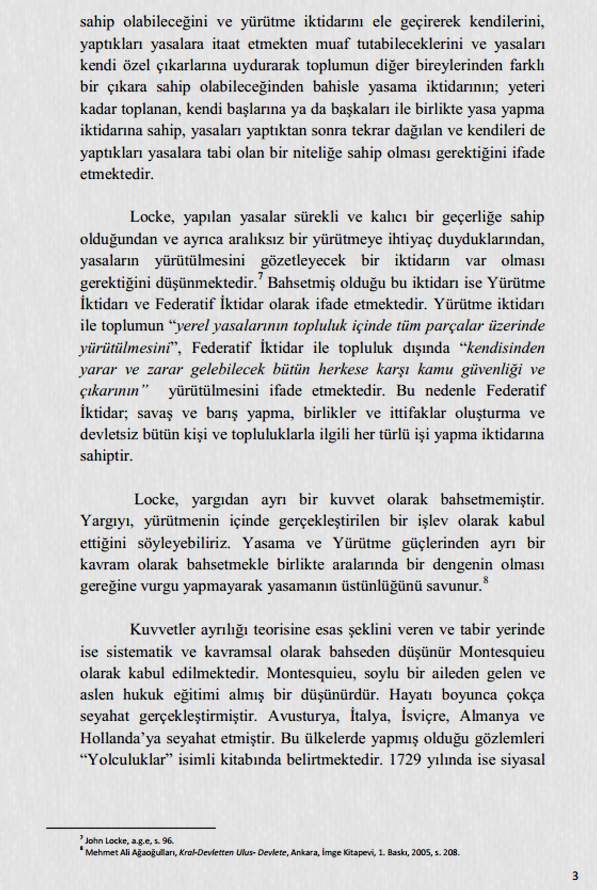 sahip olabileceğini ve yürütme iktidarını ele geçirerek kendilerini, yaptıkları yasalara itaat etmekten muaf tutabileceklerini ve yasaları kendi özel çıkarlarına uydurarak toplumun diğer bireylerinden farklı bir çıkara sahip olabileceğinden bahisle yasama iktidarının; yeteri kadar toplanan, kendi başlarına ya da başkaları ile birlikte yasa yapma iktidarına sahip, yasaları yaptıktan sonra tekrar dağılan ve kendileri de yaptıkları yasalara tabi olan bir niteliğe sahip olması gerektiğini ifade etmektedir.

Locke, yapılan yasalar sürekli ve kalıcı bir geçerliğe sahip olduğundan ve ayrıca aralıksız bir yürütmeye ihtiyaç duyduklarından, yasaların yürütülmesini gözetleyecek bir iktidarın var olması gerektiğini düşünmektedir.$^7$ Bahsetmiş olduğu bu iktidarı ise Yürütme İktidarı ve Federatif İktidar olarak ifade etmektedir. Yürütme iktidarı ile toplumun "yerel yasalarının topluluk içinde tüm parçalar üzerinde yürütülmesini", Federatif İktidar ile topluluk dışında "kendisinden yarar ve zarar gelebilecek bütün herkese karşı kamu güvenliği ve çıkarının" yürütülmesini ifade etmektedir. Bu nedenle Federatif İktidar; savaş ve barış yapma, birlikler ve ittifaklar oluşturma ve devletsiz bütün kişi ve topluluklarla ilgili her türlü işi yapma iktidarına sahiptir.

Locke, yargıdan ayrı bir kuvvet olarak bahsetmemiştir. Yargıyı, yürütmenin içinde gerçekleştirilen bir işlev olarak kabul ettiğini söyleyebiliriz. Yasama ve Yürütme güçlerinden ayrı bir kavram olarak bahsetmekle birlikte aralarında bir dengenin olması gereğine vurgu yapmayarak yasamanın üstünlüğünü savunur.$^8$

Kuvvetler ayrılığı teorisine esas şeklini veren ve tabir yerinde ise sistematik ve kavramsal olarak bahseden düşünür Montesquieu olarak kabul edilmektedir. Montesquieu, soylu bir aileden gelen ve aslen hukuk eğitimi almış bir düşünürdür. Hayatı boyunca çokça seyahat gerçekleştirmiştir. Avusturya, İtalya, İsviçre, Almanya ve Hollanda'ya seyahat etmiştir. Bu ülkelerde yapmış olduğu gözlemleri "Yolculuklar" isimli kitabında belirtmektedir. 1729 yılında ise siyasal

$^7$ John Locke, a.g.e, s. 96.
$^8$ Mehmet Ali Ağaoğulları, Kral-Devletten Ulus- Devlete, Ankara, İmge Kitapevi, 1. Baskı, 2005, s. 208.

3